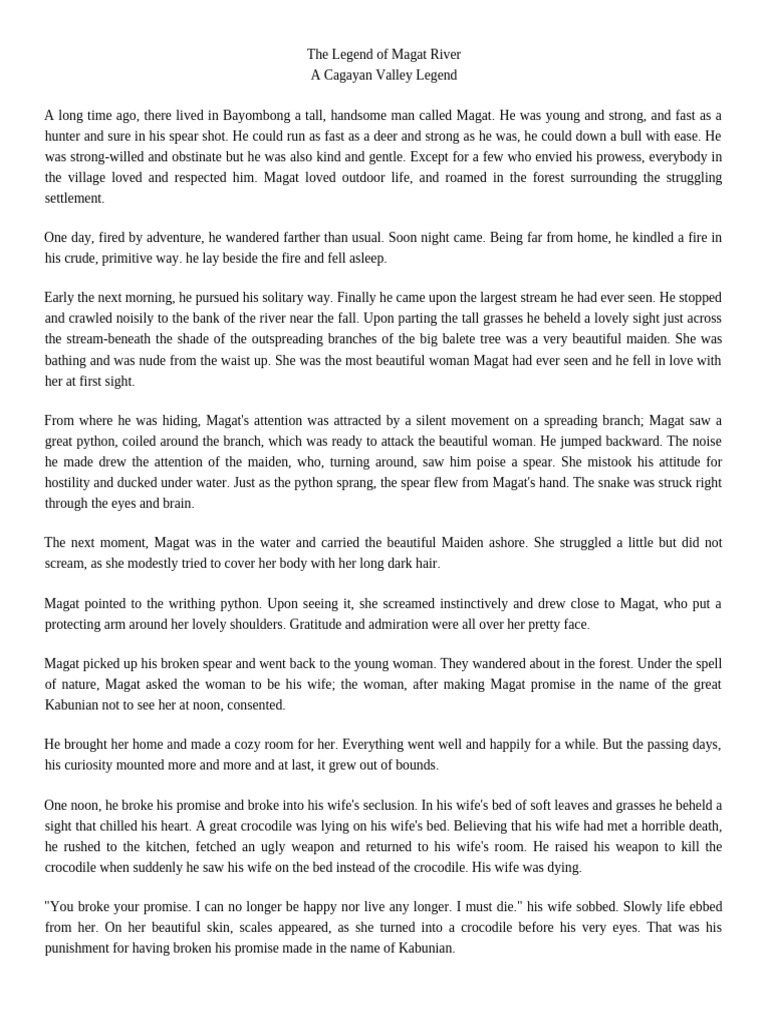 The Legend of Magat River
A Cagayan Valley Legend

A long time ago, there lived in Bayombong a tall, handsome man called Magat. He was young and strong, and fast as a hunter and sure in his spear shot. He could run as fast as a deer and strong as he was, he could down a bull with ease. He was strong-willed and obstinate but he was also kind and gentle. Except for a few who envied his prowess, everybody in the village loved and respected him. Magat loved outdoor life, and roamed in the forest surrounding the struggling settlement.

One day, fired by adventure, he wandered farther than usual. Soon night came. Being far from home, he kindled a fire in his crude, primitive way. he lay beside the fire and fell asleep.

Early the next morning, he pursued his solitary way. Finally he came upon the largest stream he had ever seen. He stopped and crawled noisily to the bank of the river near the fall. Upon parting the tall grasses he beheld a lovely sight just across the stream-beneath the shade of the outspreading branches of the big balete tree was a very beautiful maiden. She was bathing and was nude from the waist up. She was the most beautiful woman Magat had ever seen and he fell in love with her at first sight.

From where he was hiding, Magat's attention was attracted by a silent movement on a spreading branch; Magat saw a great python, coiled around the branch, which was ready to attack the beautiful woman. He jumped backward. The noise he made drew the attention of the maiden, who, turning around, saw him poise a spear. She mistook his attitude for hostility and ducked under water. Just as the python sprang, the spear flew from Magat's hand. The snake was struck right through the eyes and brain.

The next moment, Magat was in the water and carried the beautiful Maiden ashore. She struggled a little but did not scream, as she modestly tried to cover her body with her long dark hair.

Magat pointed to the writhing python. Upon seeing it, she screamed instinctively and drew close to Magat, who put a protecting arm around her lovely shoulders. Gratitude and admiration were all over her pretty face.

Magat picked up his broken spear and went back to the young woman. They wandered about in the forest. Under the spell of nature, Magat asked the woman to be his wife; the woman, after making Magat promise in the name of the great Kabunian not to see her at noon, consented.

He brought her home and made a cozy room for her. Everything went well and happily for a while. But the passing days, his curiosity mounted more and more and at last, it grew out of bounds.

One noon, he broke his promise and broke into his wife's seclusion. In his wife's bed of soft leaves and grasses he beheld a sight that chilled his heart. A great crocodile was lying on his wife's bed. Believing that his wife had met a horrible death, he rushed to the kitchen, fetched an ugly weapon and returned to his wife's room. He raised his weapon to kill the crocodile when suddenly he saw his wife on the bed instead of the crocodile. His wife was dying.

"You broke your promise. I can no longer be happy nor live any longer. I must die." his wife sobbed. Slowly life ebbed from her. On her beautiful skin, scales appeared, as she turned into a crocodile before his very eyes. That was his punishment for having broken his promise made in the name of Kabunian.